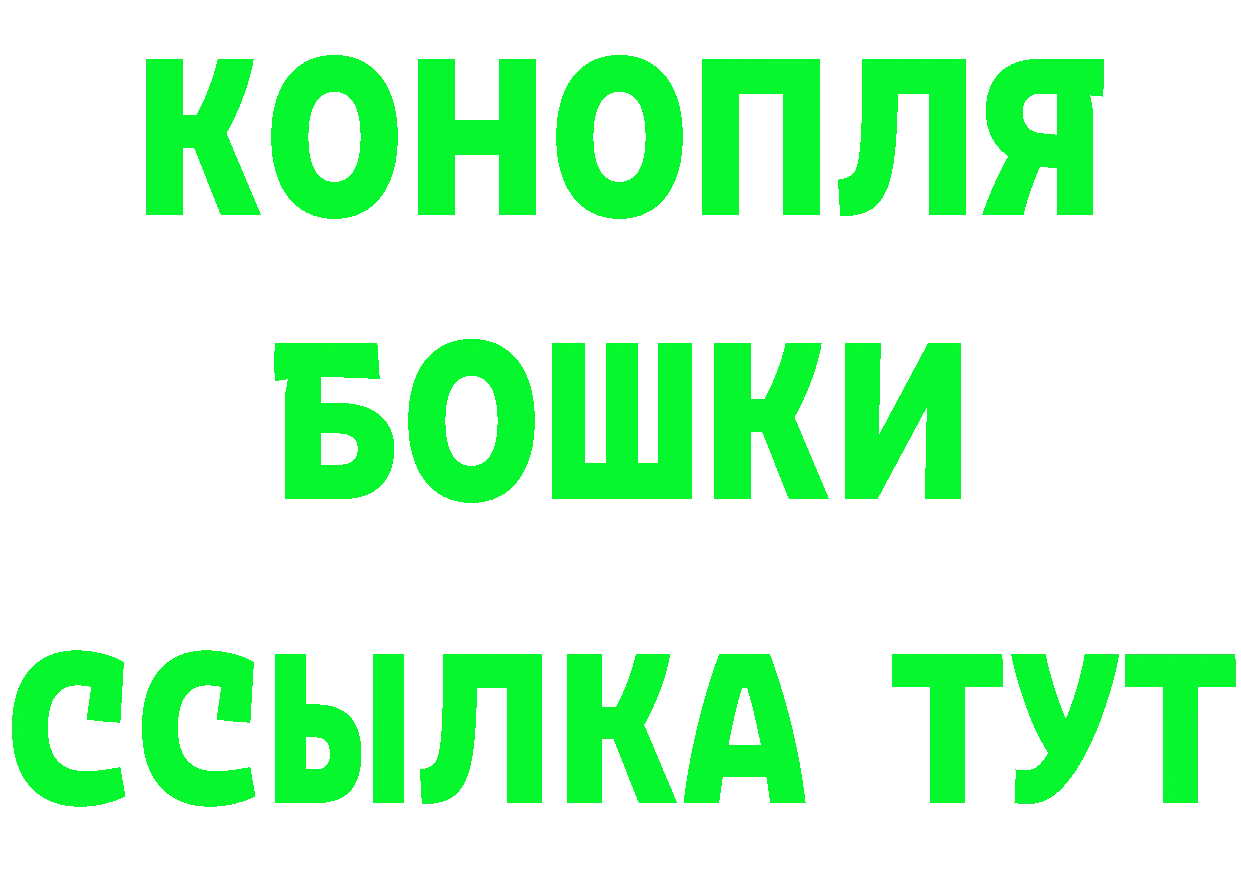 КОНОПЛЯ
БОШКИ
ССЫЛКА ТУТ